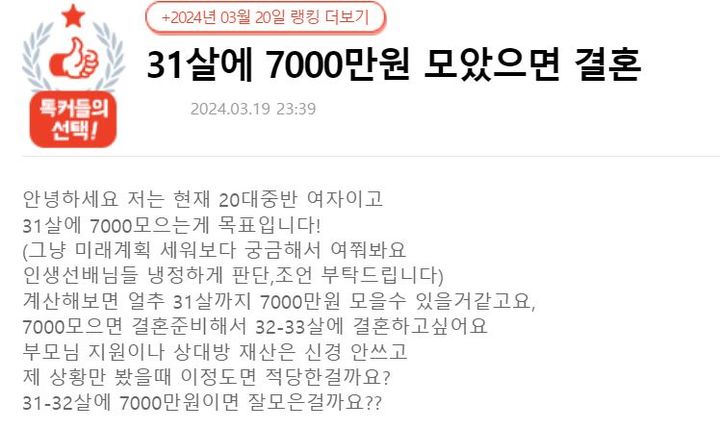 톡커들의 선택!

+2024년 03월 20일 랭킹 더보기

31살에 7000만원 모았으면 결혼

2024.03.19 23:39

안녕하세요 저는 현재 20대중반 여자이고
31살에 7000모으는게 목표입니다!
(그냥 미래계획 세워보다 궁금해서 여쭤봐요
인생선배님들 냉정하게 판단,조언 부탁드립니다)
계산해보면 얼추 31살까지 7000만원 모을수 있을거같고요,
7000모으면 결혼준비해서 32-33살에 결혼하고싶어요
부모님 지원이나 상대방 재산은 신경 안쓰고
제 상황만 봤을때 이정도면 적당한걸까요?
31-32살에 7000만원이면 잘모은걸까요??